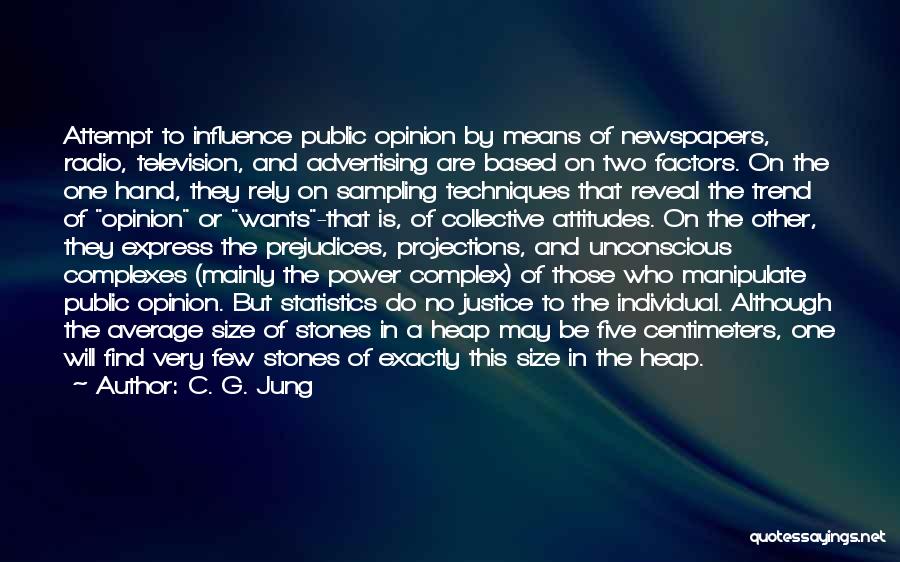 Attempt to influence public opinion by means of newspapers, radio, television, and advertising are based on two factors. On the one hand, they rely on sampling techniques that reveal the trend of "opinion" or "wants"-that is, of collective attitudes. On the other, they express the prejudices, projections, and unconscious complexes (mainly the power complex) of those who manipulate public opinion. But statistics do no justice to the individual. Although the average size of stones in a heap may be five centimeters, one will find very few stones of exactly this size in the heap.
~ Author: C. G. Jung

quotessayings.net